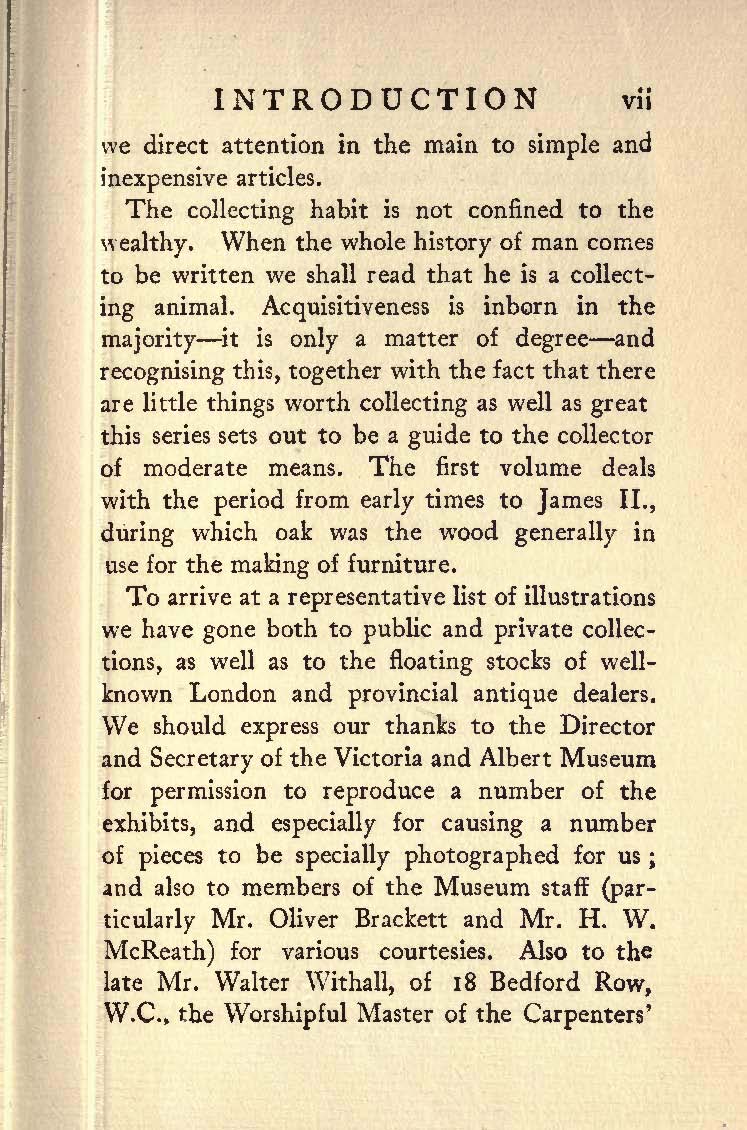 INTRODUCTION vii

we direct attention in the main to simple and inexpensive articles.

The collecting habit is not confined to the wealthy. When the whole history of man comes to be written we shall read that he is a collecting animal. Acquisitiveness is inborn in the majority—it is only a matter of degree—and recognising this, together with the fact that there are little things worth collecting as well as great this series sets out to be a guide to the collector of moderate means. The first volume deals with the period from early times to James II., during which oak was the wood generally in use for the making of furniture.

To arrive at a representative list of illustrations we have gone both to public and private collections, as well as to the floating stocks of well-known London and provincial antique dealers. We should express our thanks to the Director and Secretary of the Victoria and Albert Museum for permission to reproduce a number of the exhibits, and especially for causing a number of pieces to be specially photographed for us; and also to members of the Museum staff (particularly Mr. Oliver Brackett and Mr. H. W. McReath) for various courtesies. Also to the late Mr. Walter Withall, of 18 Bedford Row, W.C., the Worshipful Master of the Carpenters'